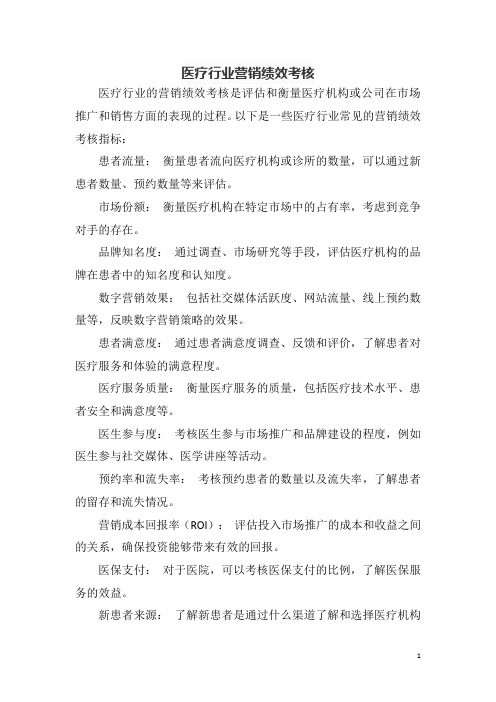 医疗行业营销绩效考核

医疗行业的营销绩效考核是评估和衡量医疗机构或公司在市场推广和销售方面的表现的过程。以下是一些医疗行业常见的营销绩效考核指标：

患者流量： 衡量患者流向医疗机构或诊所的数量，可以通过新患者数量、预约数量等来评估。

市场份额： 衡量医疗机构在特定市场中的占有率，考虑到竞争对手的存在。

品牌知名度： 通过调查、市场研究等手段，评估医疗机构的品牌在患者中的知名度和认知度。

数字营销效果： 包括社交媒体活跃度、网站流量、线上预约数量等，反映数字营销策略的效果。

患者满意度： 通过患者满意度调查、反馈和评价，了解患者对医疗服务和体验的满意程度。

医疗服务质量： 衡量医疗服务的质量，包括医疗技术水平、患者安全和满意度等。

医生参与度： 考核医生参与市场推广和品牌建设的程度，例如医生参与社交媒体、医学讲座等活动。

预约率和流失率： 考核预约患者的数量以及流失率，了解患者的留存和流失情况。

营销成本回报率（ROI）： 评估投入市场推广的成本和收益之间的关系，确保投资能够带来有效的回报。

医保支付： 对于医院，可以考核医保支付的比例，了解医保服务的效益。

新患者来源： 了解新患者是通过什么渠道了解和选择医疗机构

1